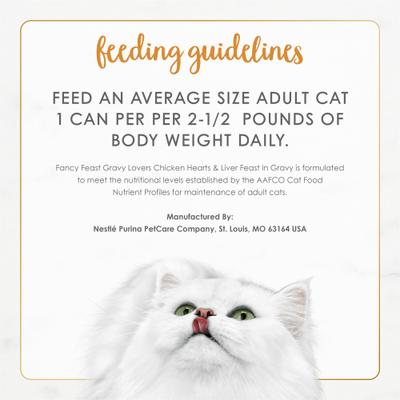 feeding guidelines

FEED AN AVERAGE SIZE ADULT CAT 1 CAN PER PER 2-1/2 POUNDS OF BODY WEIGHT DAILY.

Fancy Feast Gravy Lovers Chicken Hearts & Liver Feast in Gravy is formulated to meet the nutritional levels established by the AAFCO Cat Food Nutrient Profiles for maintenance of adult cats.

Manufactured By:
Nestlé Purina PetCare Company, St. Louis, MO 63164 USA